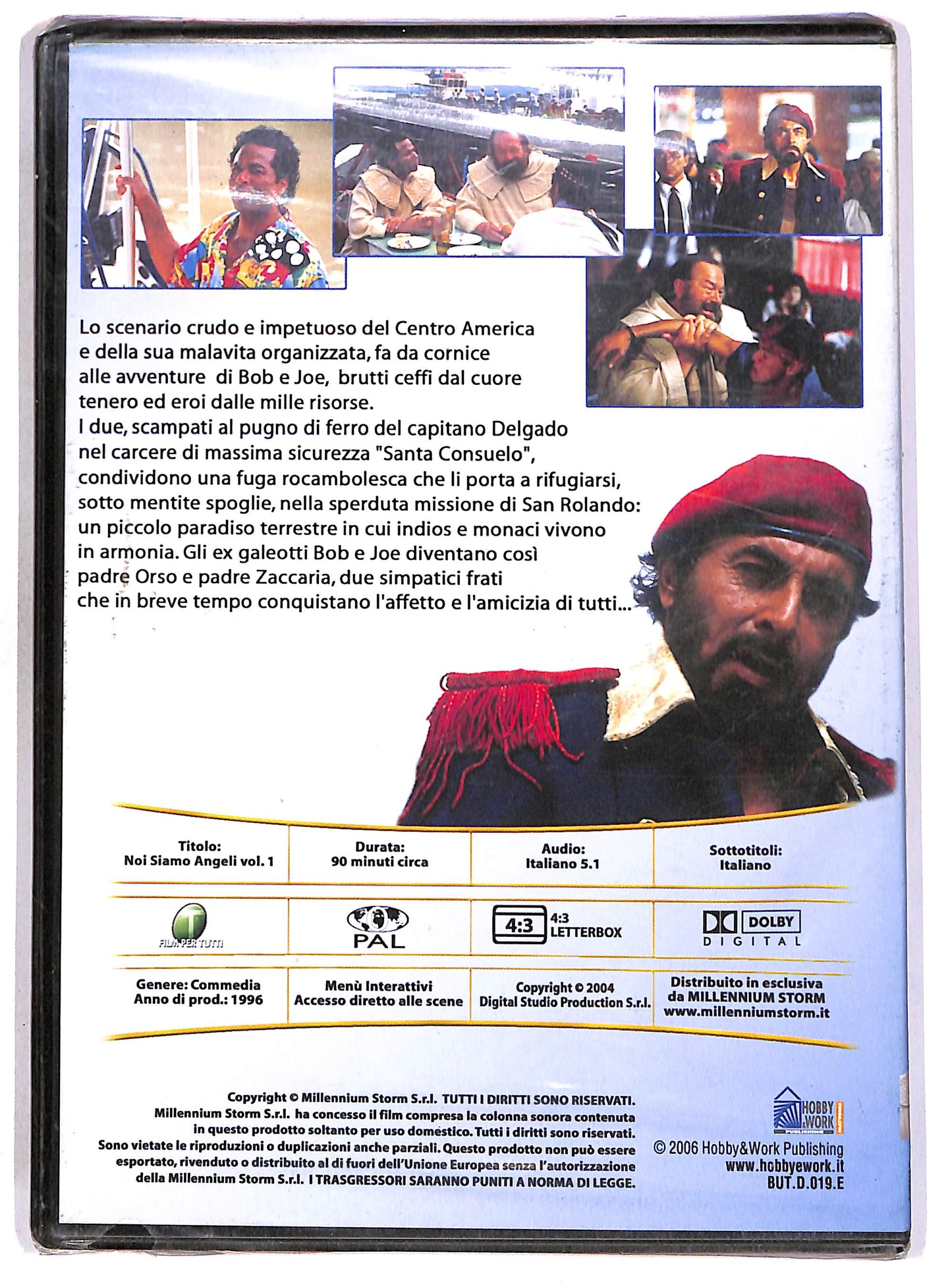 Lo scenario crudo e impetuoso del Centro America e della sua malavita organizzata, fa da cornice alle avventure di Bob e Joe, brutti ceffi dal cuore tenero ed eroi dalle mille risorse.
I due, scampati al pugno di ferro del capitano Delgado nel carcere di massima sicurezza "Santa Consuelo", condividono una fuga rocambolesca che li porta a rifugiarsi, sotto mentite spoglie, nella sperduta missione di San Rolando: un piccolo paradiso terrestre in cui indios e monaci vivono in armonia. Gli ex galeotti Bob e Joe diventano così padre Orso e padre Zaccaria, due simpatici frati che in breve tempo conquistano l'affetto e l'amicizia di tutti...

| Titolo: Noi Siamo Angeli vol. 1 | Durata: 90 minuti circa | Audio: Italiano 5.1 | Sottotitoli: Italiano |
|---|---|---|---|
| T FILM PER TUTTI | PAL | 4:3 4:3 LETTERBOX | DOLBY DIGITAL |
| Genere: Commedia Anno di prod.: 1996 | Menù Interattivi Accesso diretto alle scene | Copyright © 2004 Digital Studio Production S.r.l. | Distribuito in esclusiva da MILLENNIUM STORM www.millenniumstorm.it |

Copyright © Millennium Storm S.r.l. TUTTI I DIRITTI SONO RISERVATI. Millennium Storm S.r.l. ha concesso il film compresa la colonna sonora contenuta in questo prodotto soltanto per uso domestico. Tutti i diritti sono riservati. Sono vietate le riproduzioni o duplicazioni anche parziali. Questo prodotto non può essere esportato, rivenduto o distribuito al di fuori dell'Unione Europea senza l'autorizzazione della Millennium Storm S.r.l. I TRASGRESSORI SARANNO PUNITI A NORMA DI LEGGE.

HOBBY & WORK PUBLISHING
© 2006 Hobby&Work Publishing
www.hobbyework.it
BUT.D.019.E